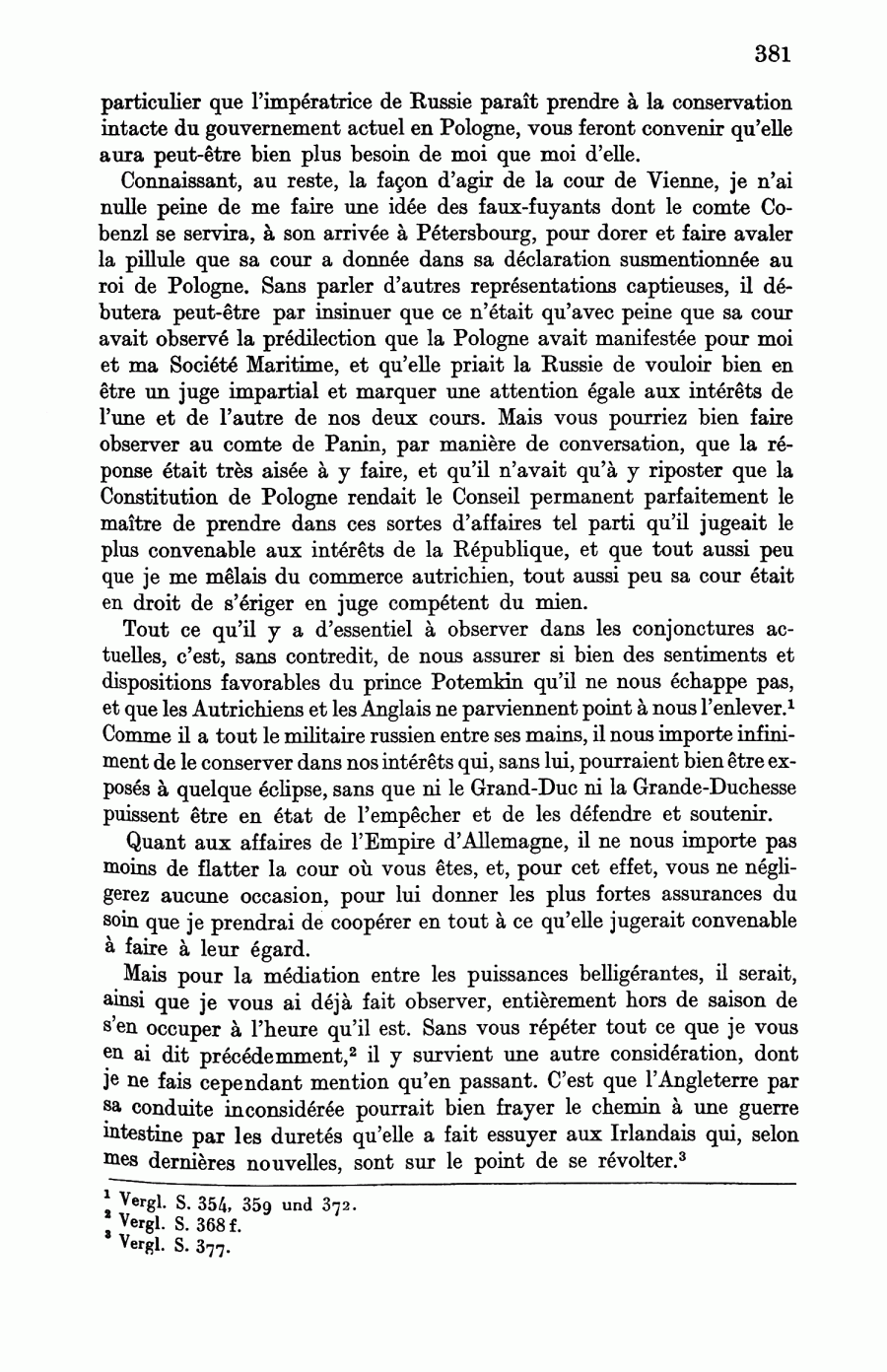 381

particulier que l'impératrice de Russie paraît prendre à la conservation intacte du gouvernement actuel en Pologne, vous feront convenir qu'elle aura peut-être bien plus besoin de moi que moi d'elle.

Connaissant, au reste, la façon d'agir de la cour de Vienne, je n'ai nulle peine de me faire une idée des faux-fuyants dont le comte Cobenzl se servira, à son arrivée à Pétersbourg, pour dorer et faire avaler la pillule que sa cour a donnée dans sa déclaration susmentionnée au roi de Pologne. Sans parler d'autres représentations captieuses, il débutera peut-être par insinuer que ce n'était qu'avec peine que sa cour avait observé la prédilection que la Pologne avait manifestée pour moi et ma Société Maritime, et qu'elle priait la Russie de vouloir bien en être un juge impartial et marquer une attention égale aux intérêts de l'une et de l'autre de nos deux cours. Mais vous pourriez bien faire observer au comte de Panin, par manière de conversation, que la réponse était très aisée à y faire, et qu'il n'avait qu'à y riposter que la Constitution de Pologne rendait le Conseil permanent parfaitement le maître de prendre dans ces sortes d'affaires tel parti qu'il jugeait le plus convenable aux intérêts de la République, et que tout aussi peu que je me mêlais du commerce autrichien, tout aussi peu sa cour était en droit de s'ériger en juge compétent du mien.

Tout ce qu'il y a d'essentiel à observer dans les conjonctures actuelles, c'est, sans contredit, de nous assurer si bien des sentiments et dispositions favorables du prince Potemkin qu'il ne nous échappe pas, et que les Autrichiens et les Anglais ne parviennent point à nous l'enlever.$^1$ Comme il a tout le militaire russien entre ses mains, il nous importe infiniment de le conserver dans nos intérêts qui, sans lui, pourraient bien être exposés à quelque éclipse, sans que ni le Grand-Duc ni la Grande-Duchesse puissent être en état de l'empêcher et de les défendre et soutenir.

Quant aux affaires de l'Empire d'Allemagne, il ne nous importe pas moins de flatter la cour où vous êtes, et, pour cet effet, vous ne négligerez aucune occasion, pour lui donner les plus fortes assurances du soin que je prendrai de coopérer en tout à ce qu'elle jugerait convenable à faire à leur égard.

Mais pour la médiation entre les puissances belligérantes, il serait, ainsi que je vous ai déjà fait observer, entièrement hors de saison de s'en occuper à l'heure qu'il est. Sans vous répéter tout ce que je vous en ai dit précédemment,$^2$ il y survient une autre considération, dont je ne fais cependant mention qu'en passant. C'est que l'Angleterre par sa conduite inconsidérée pourrait bien frayer le chemin à une guerre intestine par les duretés qu'elle a fait essuyer aux Irlandais qui, selon mes dernières nouvelles, sont sur le point de se révolter.$^3$

$^1$ Vergl. S. 354, 359 und 372.
$^2$ Vergl. S. 368 f.
$^3$ Vergl. S. 377.